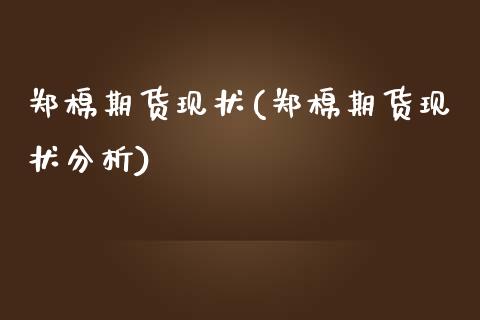 郑棉期货现状(郑棉期货现状分析)